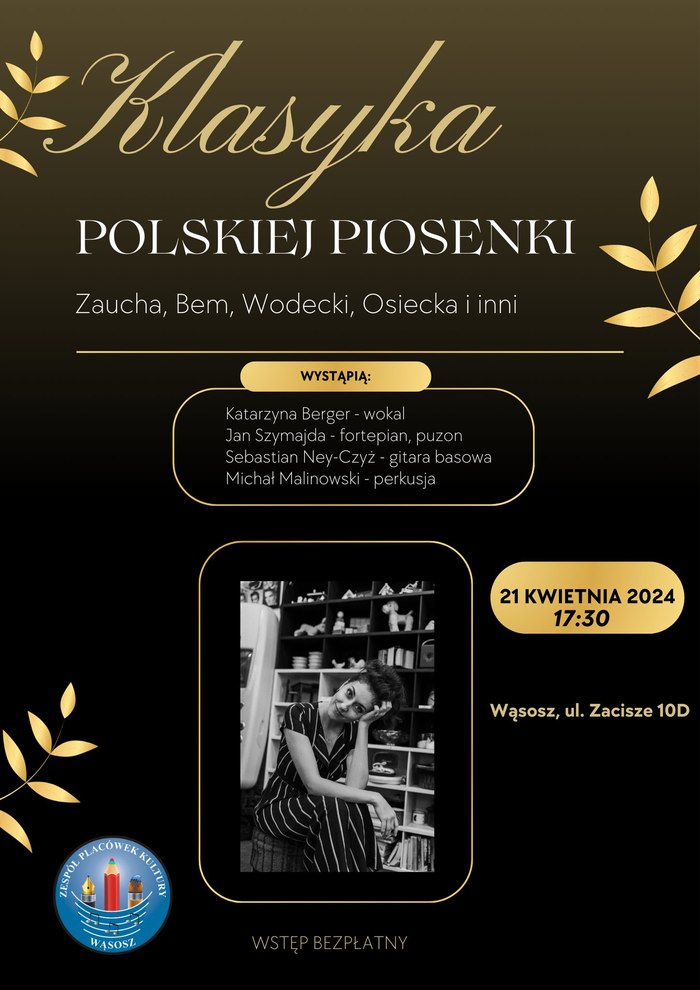 Klasyka

POLSKIEJ PIOSENKI

Zaucha, Bem, Wodecki, Osiecka i inni

WYSTĄPIĄ:

Katarzyna Berger - wokal
Jan Szymajda - fortepian, puzon
Sebastian Ney-Czyż - gitara basowa
Michał Malinowski - perkusja

21 KWIETNIA 2024
17:30

Wąsosz, ul. Zacisze 10D

ZESPÓŁ PLACÓWEK KULTURY
WĄSOSZ

WSTĘP BEZPŁATNY